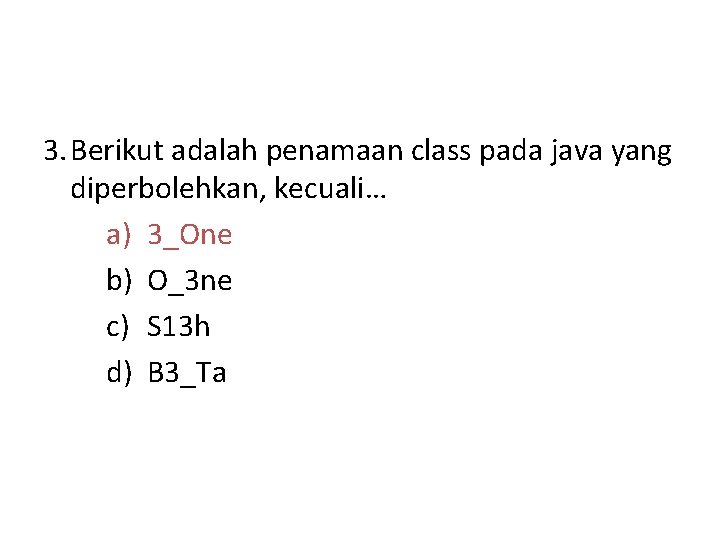 3. Berikut adalah penamaan class pada java yang diperbolehkan, kecuali…

a) 3_One
b) O_3ne
c) S13h
d) B3_Ta